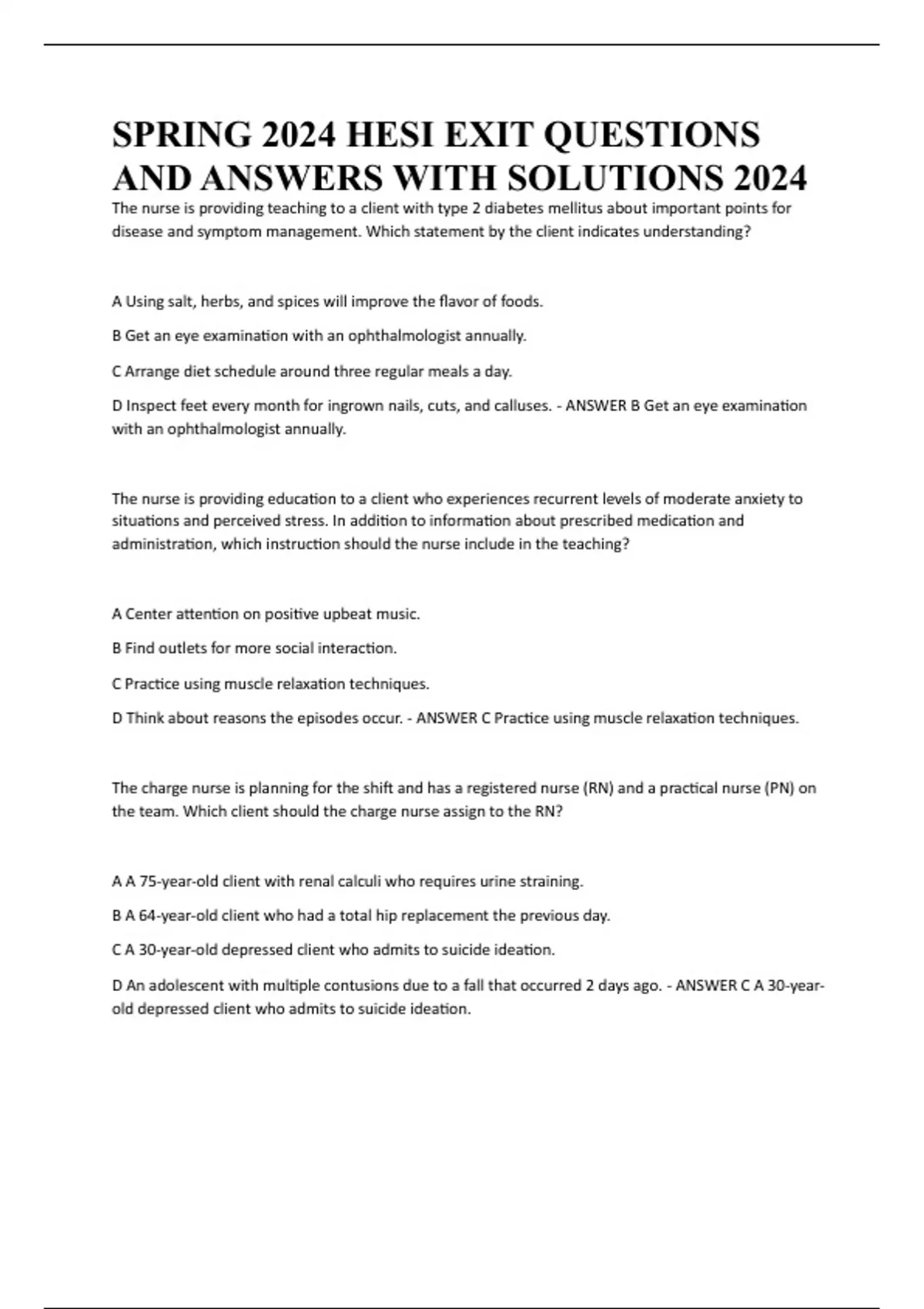 SPRING 2024 HESI EXIT QUESTIONS AND ANSWERS WITH SOLUTIONS 2024

The nurse is providing teaching to a client with type 2 diabetes mellitus about important points for disease and symptom management. Which statement by the client indicates understanding?

A Using salt, herbs, and spices will improve the flavor of foods.

B Get an eye examination with an ophthalmologist annually.

C Arrange diet schedule around three regular meals a day.

D Inspect feet every month for ingrown nails, cuts, and calluses. - ANSWER B Get an eye examination with an ophthalmologist annually.

The nurse is providing education to a client who experiences recurrent levels of moderate anxiety to situations and perceived stress. In addition to information about prescribed medication and administration, which instruction should the nurse include in the teaching?

A Center attention on positive upbeat music.

B Find outlets for more social interaction.

C Practice using muscle relaxation techniques.

D Think about reasons the episodes occur. - ANSWER C Practice using muscle relaxation techniques.

The charge nurse is planning for the shift and has a registered nurse (RN) and a practical nurse (PN) on the team. Which client should the charge nurse assign to the RN?

A A 75-year-old client with renal calculi who requires urine straining.

B A 64-year-old client who had a total hip replacement the previous day.

C A 30-year-old depressed client who admits to suicide ideation.

D An adolescent with multiple contusions due to a fall that occurred 2 days ago. - ANSWER C A 30-year-old depressed client who admits to suicide ideation.